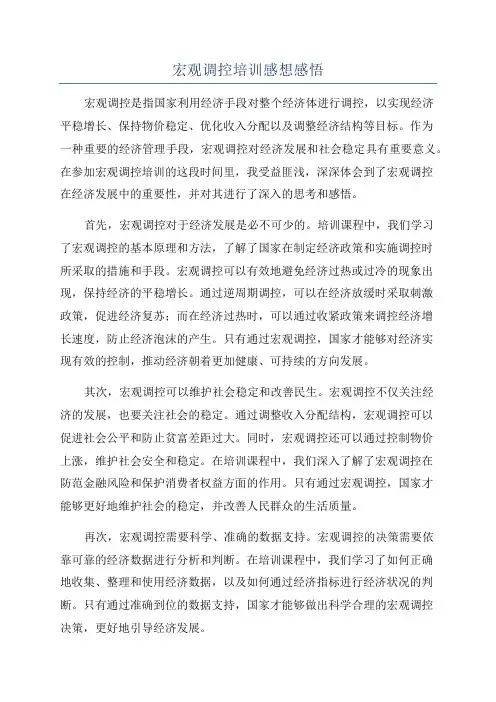 宏观调控培训感想感悟

宏观调控是指国家利用经济手段对整个经济体进行调控，以实现经济平稳增长、保持物价稳定、优化收入分配以及调整经济结构等目标。作为一种重要的经济管理手段，宏观调控对经济发展和社会稳定具有重要意义。在参加宏观调控培训的这段时间里，我受益匪浅，深深体会到了宏观调控在经济发展中的重要性，并对其进行了深入的思考和感悟。

首先，宏观调控对于经济发展是必不可少的。培训课程中，我们学习了宏观调控的基本原理和方法，了解了国家在制定经济政策和实施调控时所采取的措施和手段。宏观调控可以有效地避免经济过热或过冷的现象出现，保持经济的平稳增长。通过逆周期调控，可以在经济放缓时采取刺激政策，促进经济复苏；而在经济过热时，可以通过收紧政策来调控经济增长速度，防止经济泡沫的产生。只有通过宏观调控，国家才能够对经济实现有效的控制，推动经济朝着更加健康、可持续的方向发展。

其次，宏观调控可以维护社会稳定和改善民生。宏观调控不仅关注经济的发展，也要关注社会的稳定。通过调整收入分配结构，宏观调控可以促进社会公平和防止贫富差距过大。同时，宏观调控还可以通过控制物价上涨，维护社会安全和稳定。在培训课程中，我们深入了解了宏观调控在防范金融风险和保护消费者权益方面的作用。只有通过宏观调控，国家才能够更好地维护社会的稳定，并改善人民群众的生活质量。

再次，宏观调控需要科学、准确的数据支持。宏观调控的决策需要依靠可靠的经济数据进行分析和判断。在培训课程中，我们学习了如何正确地收集、整理和使用经济数据，以及如何通过经济指标进行经济状况的判断。只有通过准确到位的数据支持，国家才能够做出科学合理的宏观调控决策，更好地引导经济发展。